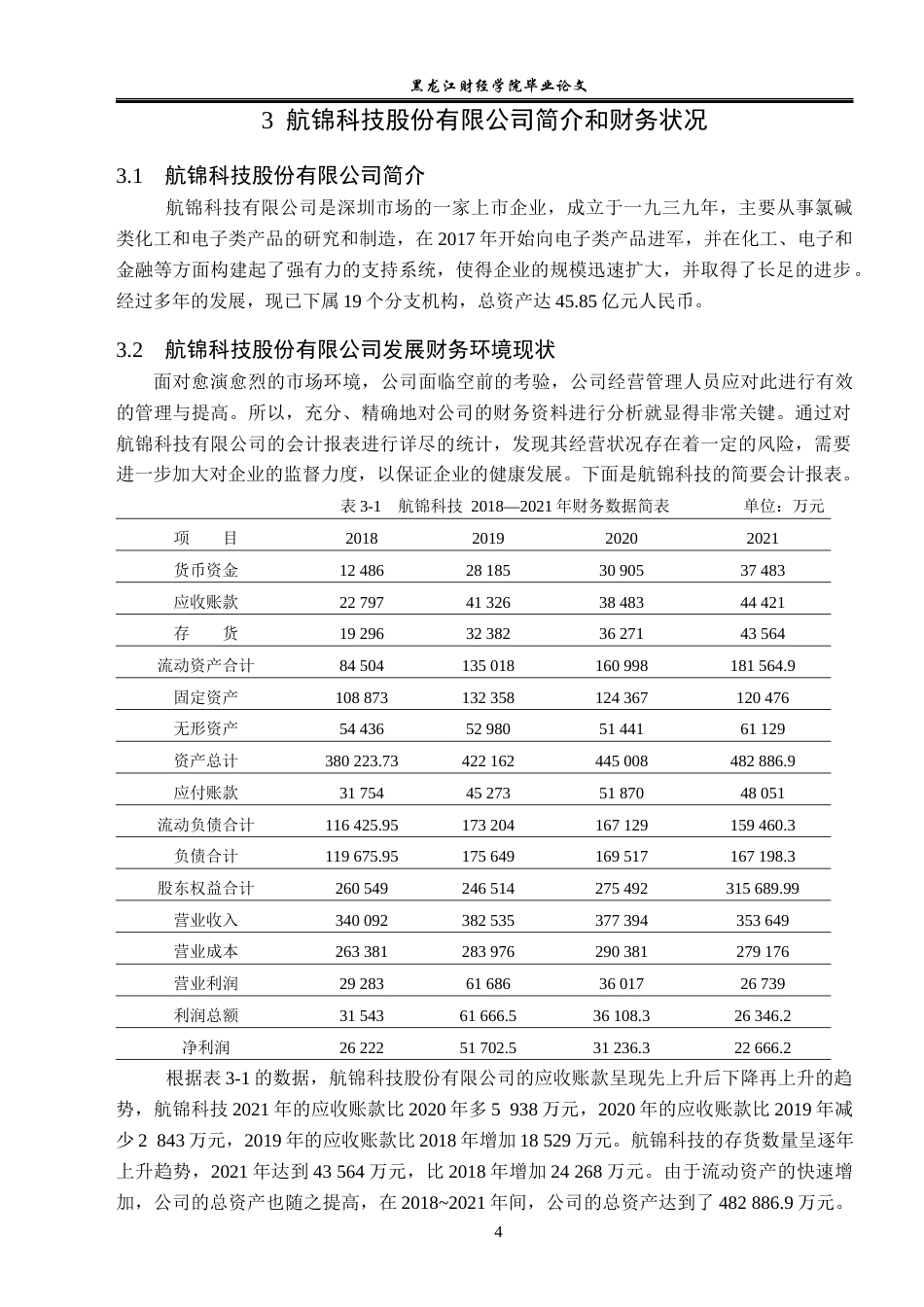 黑龙江财经学院毕业论文

3 航锦科技股份有限公司简介和财务状况

3.1 航锦科技股份有限公司简介

航锦科技有限公司是深圳市场的一家上市企业，成立于一九三九年，主要从事氯碱类化工和电子类产品的研究和制造，在 2017 年开始向电子类产品进军，并在化工、电子和金融等方面构建起了强有力的支持系统，使得企业的规模迅速扩大，并取得了长足的进步。经过多年的发展，现已下属 19 个分支机构，总资产达 45.85 亿元人民币。

3.2 航锦科技股份有限公司发展财务环境现状

面对愈演愈烈的市场环境，公司面临空前的考验，公司经营管理人员应对此进行有效的管理与提高。所以，充分、精确地对公司的财务资料进行分析就显得非常关键。通过对航锦科技有限公司的会计报表进行详尽的统计，发现其经营状况存在着一定的风险，需要进一步加大对企业的监督力度，以保证企业的健康发展。下面是航锦科技的简要会计报表。

表 3-1 航锦科技 2018—2021 年财务数据简表 单位：万元

| 项 目 | 2018 | 2019 | 2020 | 2021 |
|---|---|---|---|---|
| 货币资金 | 12 486 | 28 185 | 30 905 | 37 483 |
| 应收账款 | 22 797 | 41 326 | 38 483 | 44 421 |
| 存 货 | 19 296 | 32 382 | 36 271 | 43 564 |
| 流动资产合计 | 84 504 | 135 018 | 160 998 | 181 564.9 |
| 固定资产 | 108 873 | 132 358 | 124 367 | 120 476 |
| 无形资产 | 54 436 | 52 980 | 51 441 | 61 129 |
| 资产总计 | 380 223.73 | 422 162 | 445 008 | 482 886.9 |
| 应付账款 | 31 754 | 45 273 | 51 870 | 48 051 |
| 流动负债合计 | 116 425.95 | 173 204 | 167 129 | 159 460.3 |
| 负债合计 | 119 675.95 | 175 649 | 169 517 | 167 198.3 |
| 股东权益合计 | 260 549 | 246 514 | 275 492 | 315 689.99 |
| 营业收入 | 340 092 | 382 535 | 377 394 | 353 649 |
| 营业成本 | 263 381 | 283 976 | 290 381 | 279 176 |
| 营业利润 | 29 283 | 61 686 | 36 017 | 26 739 |
| 利润总额 | 31 543 | 61 666.5 | 36 108.3 | 26 346.2 |
| 净利润 | 26 222 | 51 702.5 | 31 236.3 | 22 666.2 |

根据表 3-1 的数据，航锦科技股份有限公司的应收账款呈现先上升后下降再上升的趋势，航锦科技 2021 年的应收账款比 2020 年多 5 938 万元，2020 年的应收账款比 2019 年减少 2 843 万元，2019 年的应收账款比 2018 年增加 18 529 万元。航锦科技的存货数量呈逐年上升趋势，2021 年达到 43 564 万元，比 2018 年增加 24 268 万元。由于流动资产的快速增加，公司的总资产也随之提高，在 2018~2021 年间，公司的总资产达到了 482 886.9 万元。

4